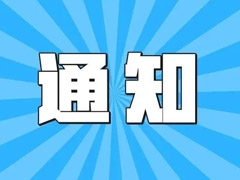 通知